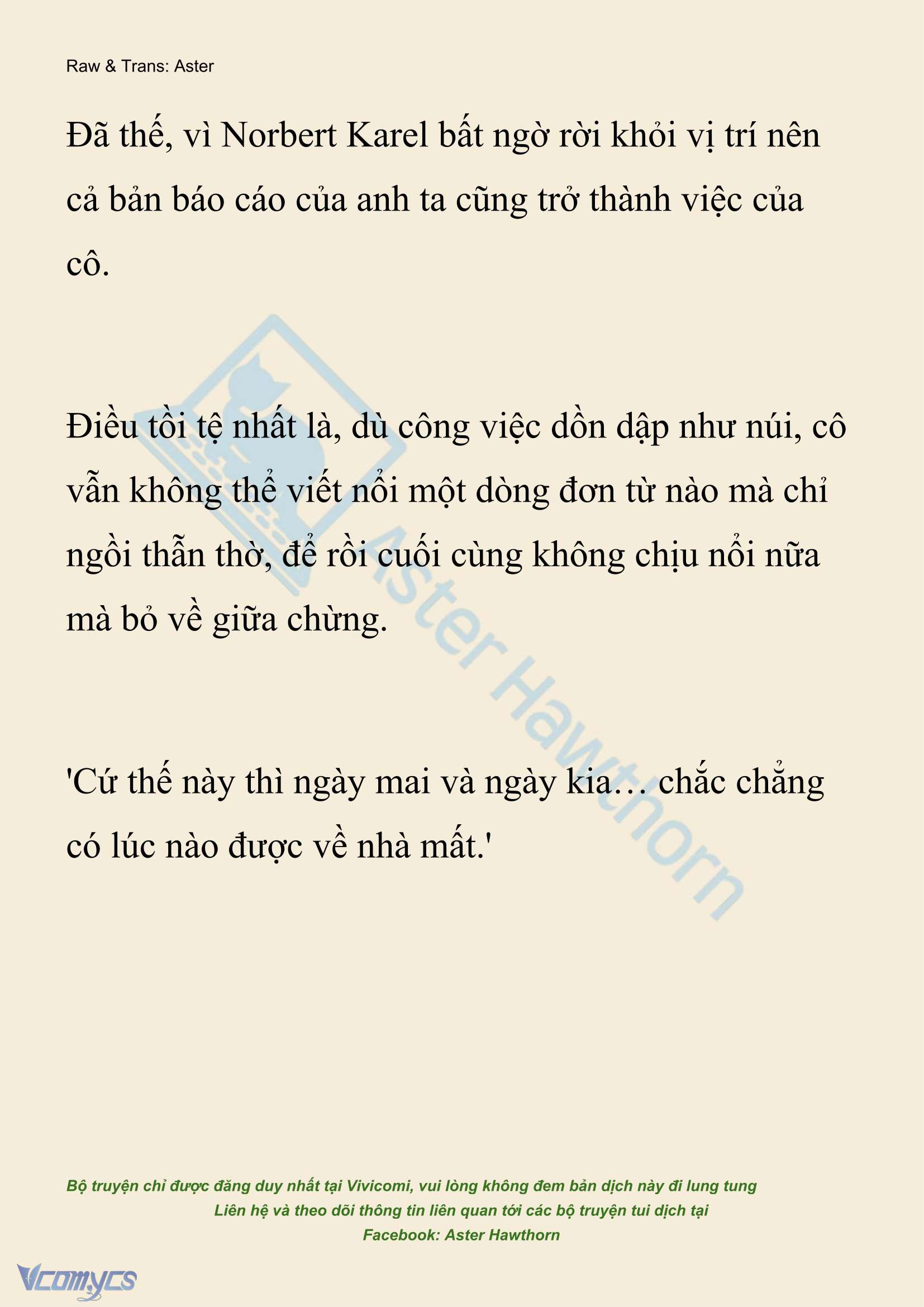 Raw & Trans: Aster

Đã thế, vì Norbert Karel bất ngờ rời khỏi vị trí nên cả bản báo cáo của anh ta cũng trở thành việc của cô.

Điều tồi tệ nhất là, dù công việc dồn dập như núi, cô vẫn không thể viết nổi một dòng đơn từ nào mà chỉ ngồi thẫn thờ, để rồi cuối cùng không chịu nổi nữa mà bỏ về giữa chừng.

'Cứ thế này thì ngày mai và ngày kia… chắc chẳng có lúc nào được về nhà mất.'

Aster Hawthorn

Bộ truyện chỉ được đăng duy nhất tại Vivicomi, vui lòng không đem bản dịch này đi lung tung
Liên hệ và theo dõi thông tin liên quan tới các bộ truyện tui dịch tại
Facebook: Aster Hawthorn

Vcomycs